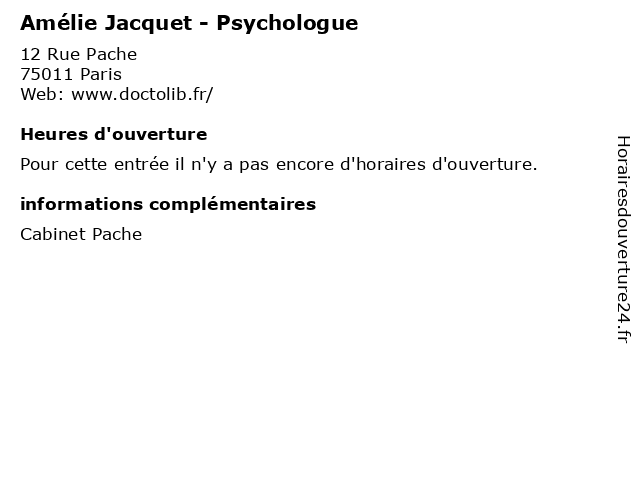 Amélie Jacquet - Psychologue
12 Rue Pache
75011 Paris
Web: www.doctolib.fr/

Heures d'ouverture
Pour cette entrée il n'y a pas encore d'horaires d'ouverture.

informations complémentaires
Cabinet Pache

Horairesdouverture24.fr